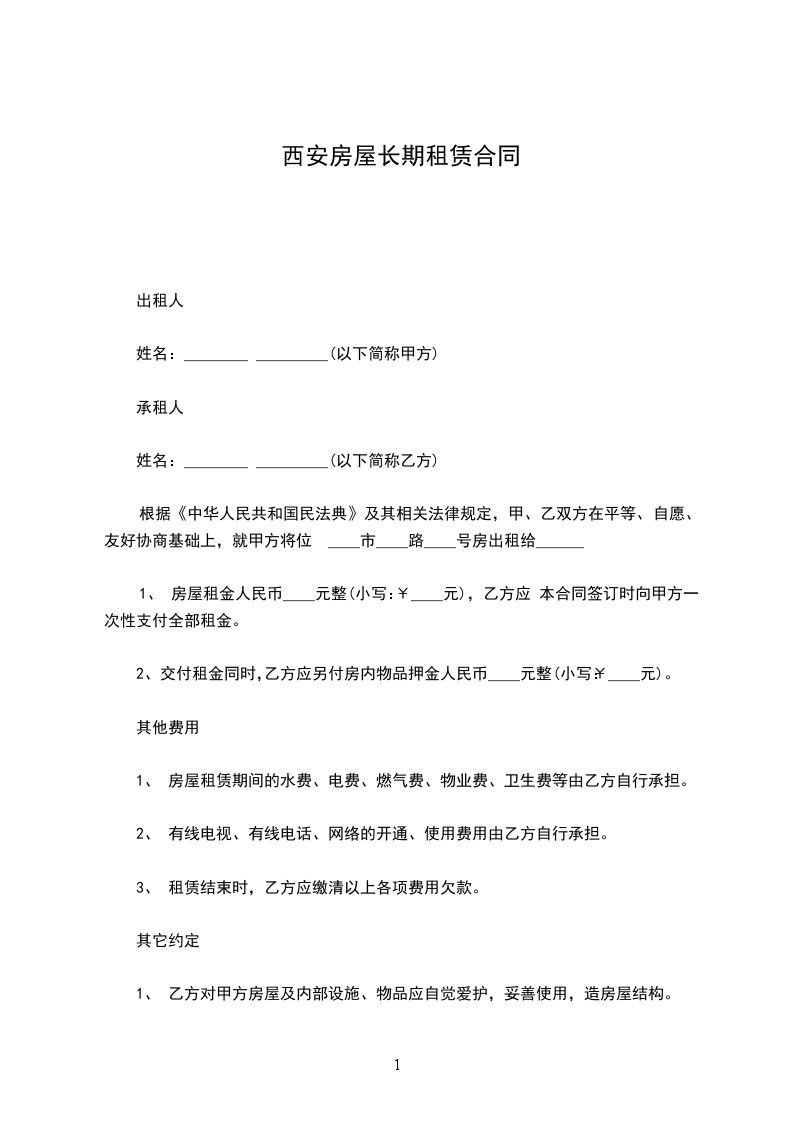 西安房屋长期租赁合同

出租人

姓名：________ _________(以下简称甲方)

承租人

姓名：________ _________(以下简称乙方)

根据《中华人民共和国民法典》及其相关法律规定，甲、乙双方在平等、自愿、友好协商基础上，就甲方将位 ____市____路____号房出租给______

1、 房屋租金人民币____元整(小写:￥____元)，乙方应 本合同签订时向甲方一次性支付全部租金。

2、交付租金同时,乙方应另付房内物品押金人民币____元整(小写:￥____元)。

其他费用

1、 房屋租赁期间的水费、电费、燃气费、物业费、卫生费等由乙方自行承担。

2、 有线电视、有线电话、网络的开通、使用费用由乙方自行承担。

3、 租赁结束时，乙方应缴清以上各项费用欠款。

其它约定

1、 乙方对甲方房屋及内部设施、物品应自觉爱护，妥善使用，造房屋结构。

1